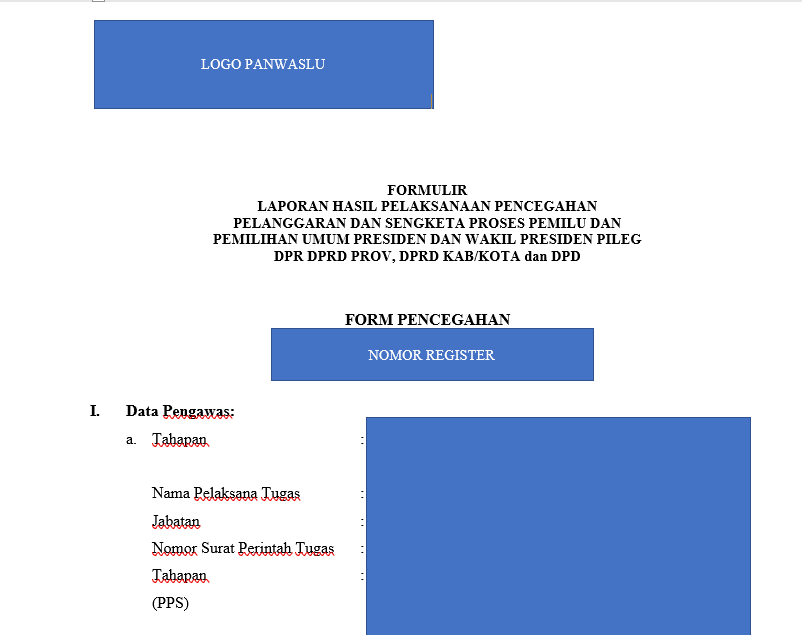 LOGO PANWASLU

FORMULIR
LAPORAN HASIL PELAKSANAAN PENCEGAHAN
PELANGGARAN DAN SENGKETA PROSES PEMILU DAN
PEMILIHAN UMUM PRESIDEN DAN WAKIL PRESIDEN PILEG
DPR DPRD PROV, DPRD KAB/KOTA dan DPD

FORM PENCEGAHAN

NOMOR REGISTER

I. Data Pengawas:

a. Tahapan :

Nama Pelaksana Tugas :
Jabatan :
Nomor Surat Perintah Tugas :
Tahapan :
(PPS)